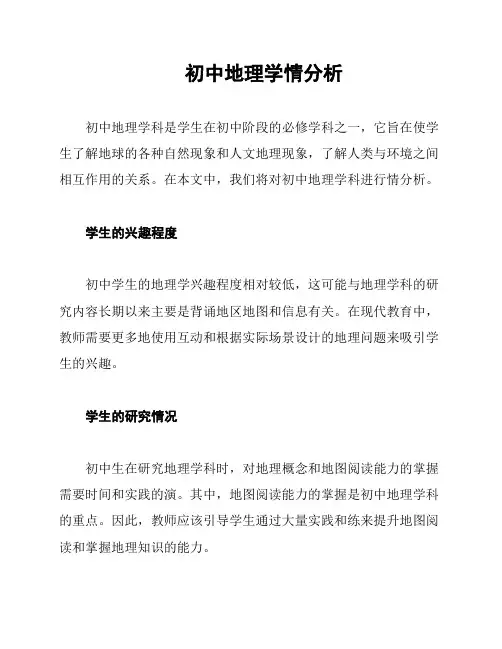 初中地理学情分析

初中地理学科是学生在初中阶段的必修学科之一，它旨在使学生了解地球的各种自然现象和人文地理现象，了解人类与环境之间相互作用的关系。在本文中，我们将对初中地理学科进行情分析。

学生的兴趣程度

初中学生的地理学兴趣程度相对较低，这可能与地理学科的研究内容长期以来主要是背诵地区地图和信息有关。在现代教育中，教师需要更多地使用互动和根据实际场景设计的地理问题来吸引学生的兴趣。

学生的研究情况

初中生在研究地理学科时，对地理概念和地图阅读能力的掌握需要时间和实践的演。其中，地图阅读能力的掌握是初中地理学科的重点。因此，教师应该引导学生通过大量实践和练来提升地图阅读和掌握地理知识的能力。